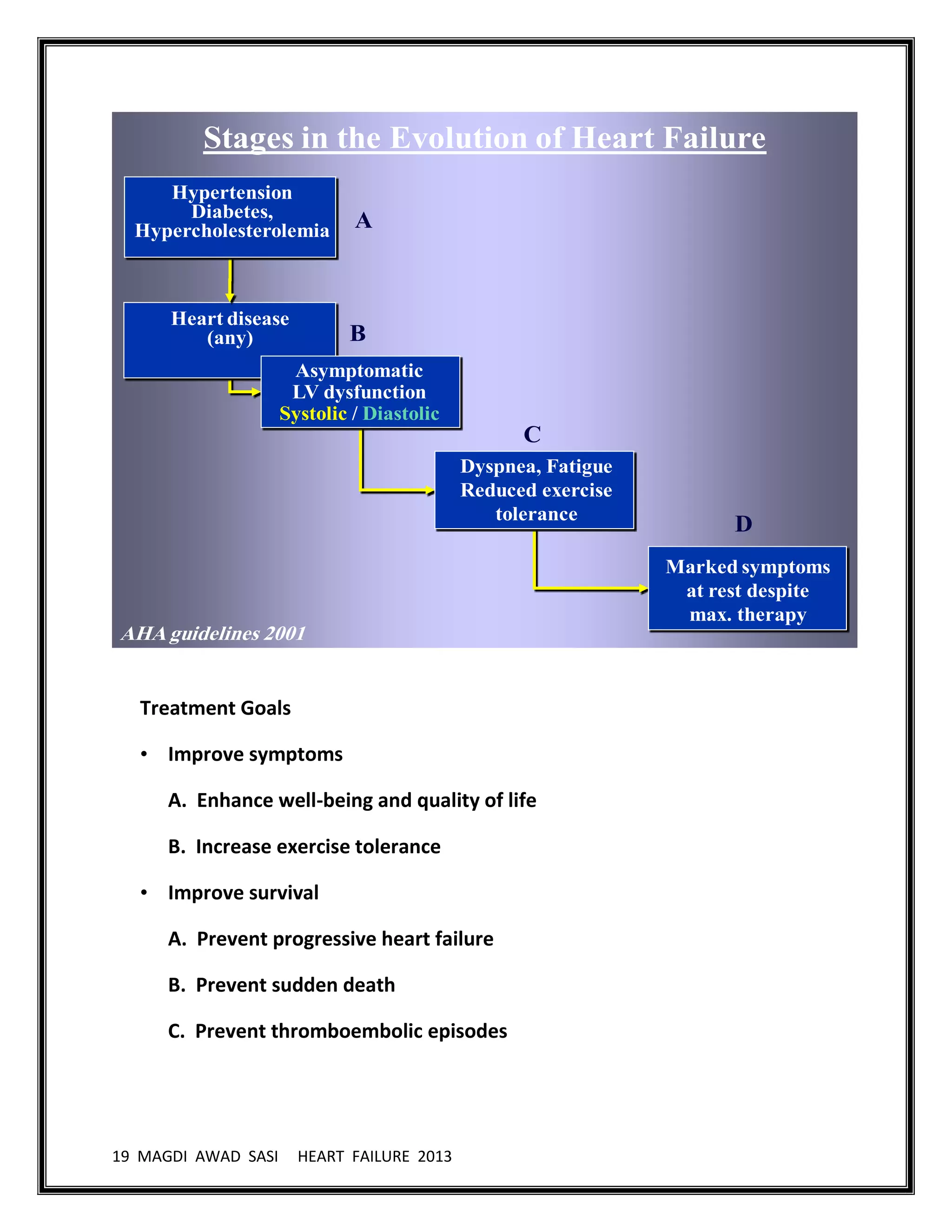 Stages in the Evolution of Heart Failure

Hypertension
Diabetes,
Hypercholesterolemia

A

Heart disease
(any)

B

Asymptomatic
LV dysfunction
Systolic / Diastolic

C

Dyspnea, Fatigue
Reduced exercise
tolerance

D

Marked symptoms
at rest despite
max. therapy

AHA guidelines 2001

Treatment Goals

• Improve symptoms

A. Enhance well-being and quality of life

B. Increase exercise tolerance

• Improve survival

A. Prevent progressive heart failure

B. Prevent sudden death

C. Prevent thromboembolic episodes

19 MAGDI AWAD SASI HEART FAILURE 2013